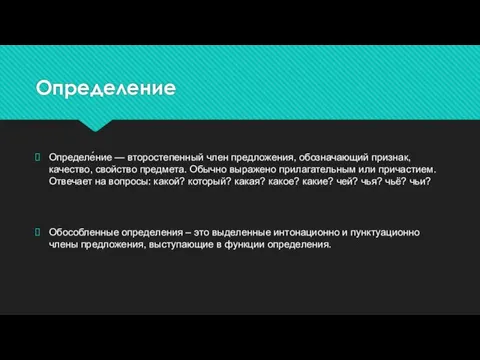 Определение

Определе́ние — второстепенный член предложения, обозначающий признак, качество, свойство предмета. Обычно выражено прилагательным или причастием. Отвечает на вопросы: какой? который? какая? какое? какие? чей? чья? чьё? чьи?

Обособленные определения – это выделенные интонационно и пунктуационно члены предложения, выступающие в функции определения.